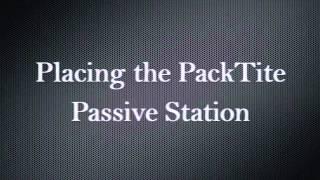 Placing the PackTite Passive Station